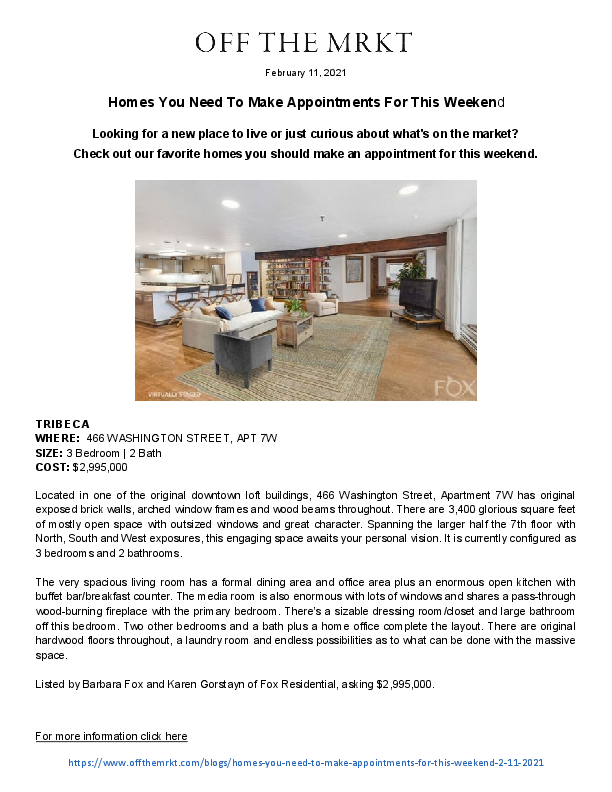 OFF THE MRKT

February 11, 2021

Homes You Need To Make Appointments For This Weekend

Looking for a new place to live or just curious about what's on the market? Check out our favorite homes you should make an appointment for this weekend.

VIRTUALLY STAGED

FOX

TRIBECA
WHERE: 466 WASHINGTON STREET, APT 7W
SIZE: 3 Bedroom | 2 Bath
COST: $2,995,000

Located in one of the original downtown loft buildings, 466 Washington Street, Apartment 7W has original exposed brick walls, arched window frames and wood beams throughout. There are 3,400 glorious square feet of mostly open space with outsized windows and great character. Spanning the larger half the 7th floor with North, South and West exposures, this engaging space awaits your personal vision. It is currently configured as 3 bedrooms and 2 bathrooms.

The very spacious living room has a formal dining area and office area plus an enormous open kitchen with buffet bar/breakfast counter. The media room is also enormous with lots of windows and shares a pass-through wood-burning fireplace with the primary bedroom. There's a sizable dressing room/closet and large bathroom off this bedroom. Two other bedrooms and a bath plus a home office complete the layout. There are original hardwood floors throughout, a laundry room and endless possibilities as to what can be done with the massive space.

Listed by Barbara Fox and Karen Gorstayn of Fox Residential, asking $2,995,000.

For more information click here

https://www.offthemrkt.com/blogs/homes-you-need-to-make-appointments-for-this-weekend-2-11-2021